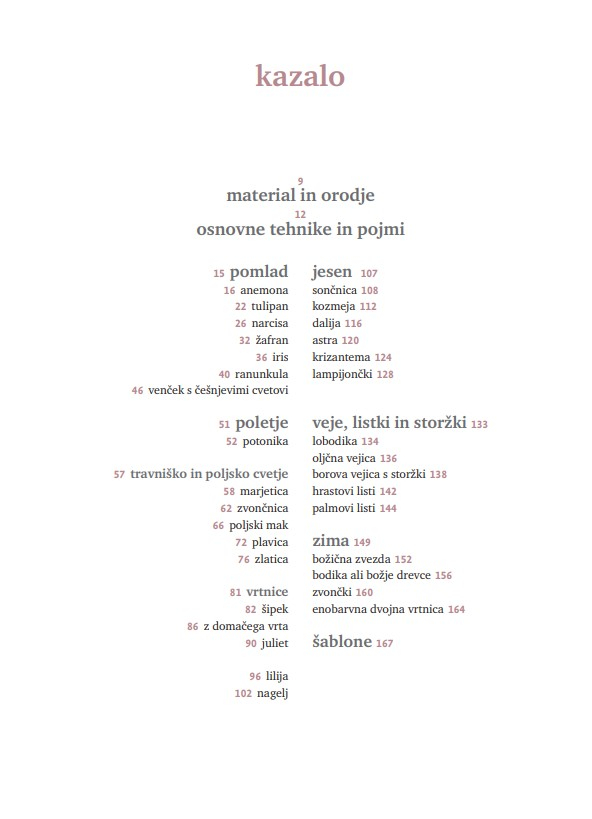 kazalo

9
material in orodje

12
osnovne tehnike in pojmi

15 pomlad
16 anemona
22 tulipan
26 narcisa
32 žafran
36 iris
40 ranunkula
46 venček s češnjevimi cvetovi

51 poletje
52 potonika

57 travniško in poljsko cvetje
58 marjetica
62 zvončnica
66 poljski mak
72 plavica
76 zlatica

81 vrtnice
82 šipek
86 z domačega vrta
90 juliet

96 lilija
102 nagelj

jesen 107
sončnica 108
kozmeja 112
dalija 116
astra 120
krizantema 124
lampijončki 128

veje, listki in storžki 133
lobodika 134
oljčna vejica 136
borova vejica s storžki 138
hrastovi listi 142
palmovi listi 144

zima 149
božična zvezda 152
bodika ali božje drevce 156
zvončki 160
enobarvna dvojna vrtnica 164

šablone 167